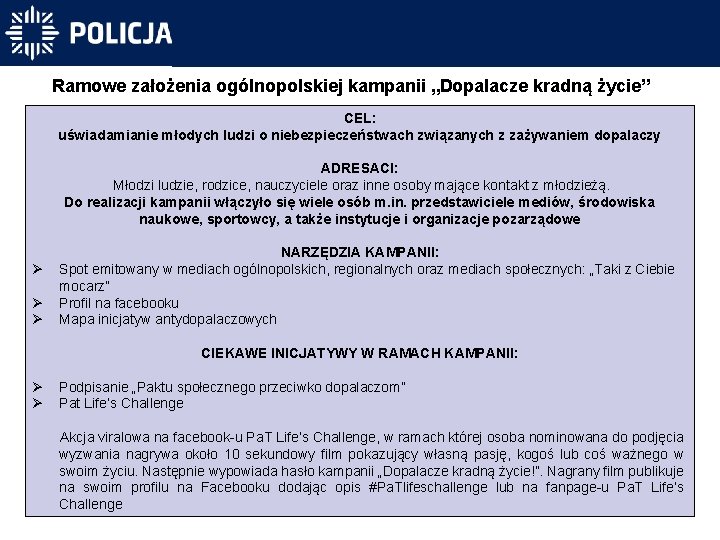 POLICJA

Ramowe założenia ogólnopolskiej kampanii „Dopalacze kradną życie”

CEL:
uświadamianie młodych ludzi o niebezpieczeństwach związanych z zażywaniem dopalaczy

ADRESACI:
Młodzi ludzie, rodzice, nauczyciele oraz inne osoby mające kontakt z młodzieżą.
Do realizacji kampanii włączyło się wiele osób m.in. przedstawiciele mediów, środowiska naukowe, sportowcy, a także instytucje i organizacje pozarządowe

NARZĘDZIA KAMPANII:
➢ Spot emitowany w mediach ogólnopolskich, regionalnych oraz mediach społecznych: „Taki z Ciebie mocarz”
➢ Profil na facebooku
➢ Mapa inicjatyw antydopalaczowych

CIEKAWE INICJATYWY W RAMACH KAMPANII:

➢ Podpisanie „Paktu społecznego przeciwko dopalaczom”
➢ Pat Life's Challenge

Akcja viralowa na facebook-u PaT Life's Challenge, w ramach której osoba nominowana do podjęcia wyzwania nagrywa około 10 sekundowy film pokazujący własną pasję, kogoś lub coś ważnego w swoim życiu. Następnie wypowiada hasło kampanii „Dopalacze kradną życie!". Nagrany film publikuje na swoim profilu na Facebooku dodając opis #PaTlifeschallenge lub na fanpage-u PaT Life's Challenge